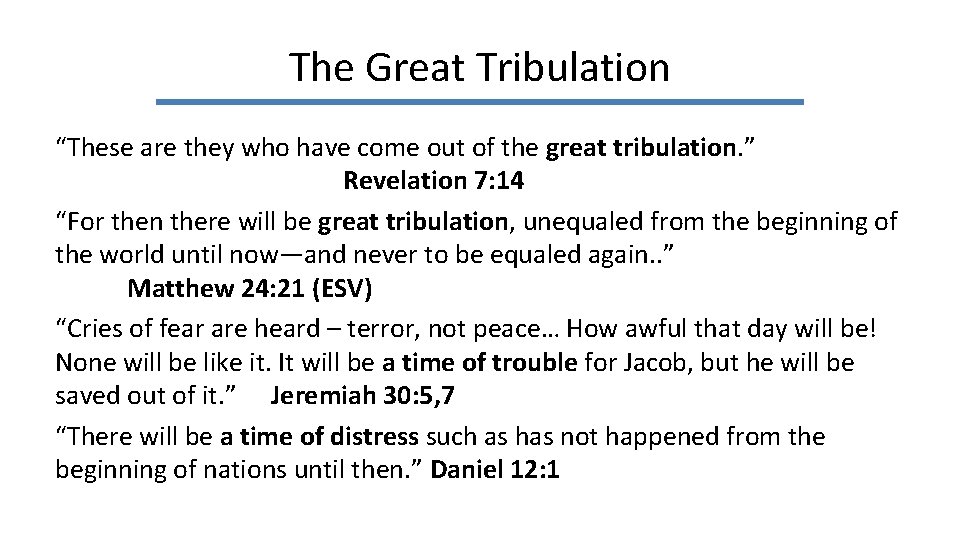 The Great Tribulation

“These are they who have come out of the great tribulation.”
Revelation 7:14

“For then there will be great tribulation, unequaled from the beginning of the world until now—and never to be equaled again..”
Matthew 24:21 (ESV)

“Cries of fear are heard – terror, not peace… How awful that day will be! None will be like it. It will be a time of trouble for Jacob, but he will be saved out of it.” Jeremiah 30:5,7

“There will be a time of distress such as has not happened from the beginning of nations until then.” Daniel 12:1